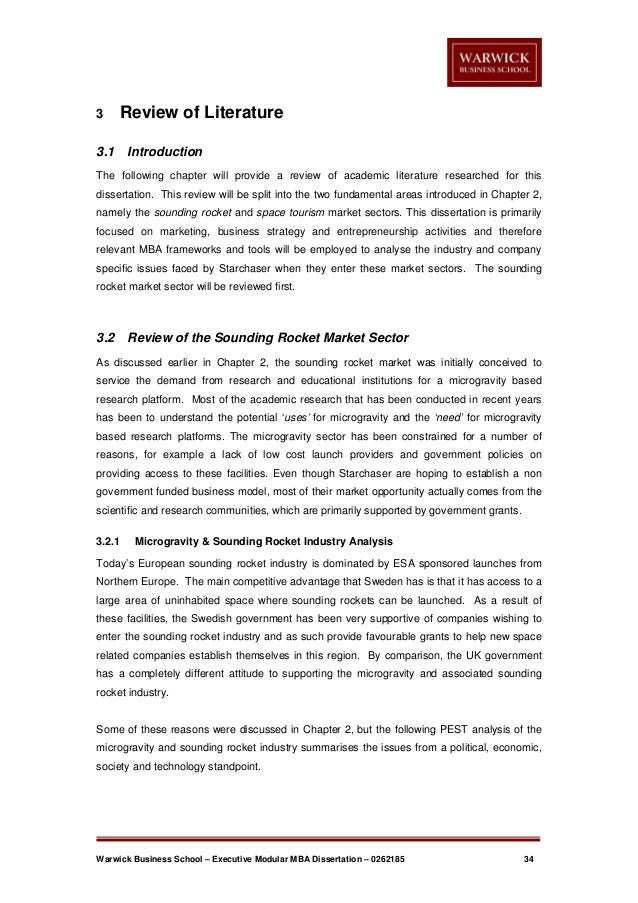 WARWICK
BUSINESS SCHOOL

3 Review of Literature

3.1 Introduction

The following chapter will provide a review of academic literature researched for this dissertation. This review will be split into the two fundamental areas introduced in Chapter 2, namely the sounding rocket and space tourism market sectors. This dissertation is primarily focused on marketing, business strategy and entrepreneurship activities and therefore relevant MBA frameworks and tools will be employed to analyse the industry and company specific issues faced by Starchaser when they enter these market sectors. The sounding rocket market sector will be reviewed first.

3.2 Review of the Sounding Rocket Market Sector

As discussed earlier in Chapter 2, the sounding rocket market was initially conceived to service the demand from research and educational institutions for a microgravity based research platform. Most of the academic research that has been conducted in recent years has been to understand the potential 'uses' for microgravity and the 'need' for microgravity based research platforms. The microgravity sector has been constrained for a number of reasons, for example a lack of low cost launch providers and government policies on providing access to these facilities. Even though Starchaser are hoping to establish a non government funded business model, most of their market opportunity actually comes from the scientific and research communities, which are primarily supported by government grants.

3.2.1 Microgravity & Sounding Rocket Industry Analysis

Today's European sounding rocket industry is dominated by ESA sponsored launches from Northern Europe. The main competitive advantage that Sweden has is that it has access to a large area of uninhabited space where sounding rockets can be launched. As a result of these facilities, the Swedish government has been very supportive of companies wishing to enter the sounding rocket industry and as such provide favourable grants to help new space related companies establish themselves in this region. By comparison, the UK government has a completely different attitude to supporting the microgravity and associated sounding rocket industry.

Some of these reasons were discussed in Chapter 2, but the following PEST analysis of the microgravity and sounding rocket industry summarises the issues from a political, economic, society and technology standpoint.

Warwick Business School – Executive Modular MBA Dissertation – 0262185 34